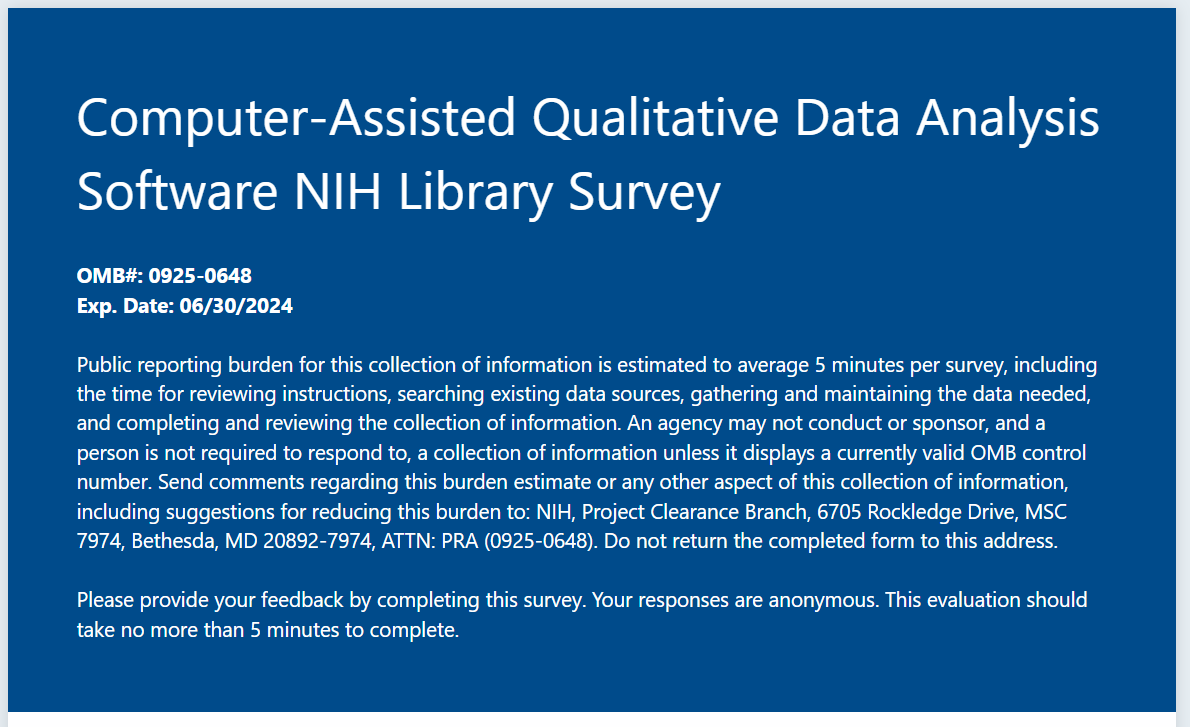 Computer-Assisted Qualitative Data Analysis Software NIH Library Survey

OMB#: 0925-0648
Exp. Date: 06/30/2024

Public reporting burden for this collection of information is estimated to average 5 minutes per survey, including the time for reviewing instructions, searching existing data sources, gathering and maintaining the data needed, and completing and reviewing the collection of information. An agency may not conduct or sponsor, and a person is not required to respond to, a collection of information unless it displays a currently valid OMB control number. Send comments regarding this burden estimate or any other aspect of this collection of information, including suggestions for reducing this burden to: NIH, Project Clearance Branch, 6705 Rockledge Drive, MSC 7974, Bethesda, MD 20892-7974, ATTN: PRA (0925-0648). Do not return the completed form to this address.

Please provide your feedback by completing this survey. Your responses are anonymous. This evaluation should take no more than 5 minutes to complete.